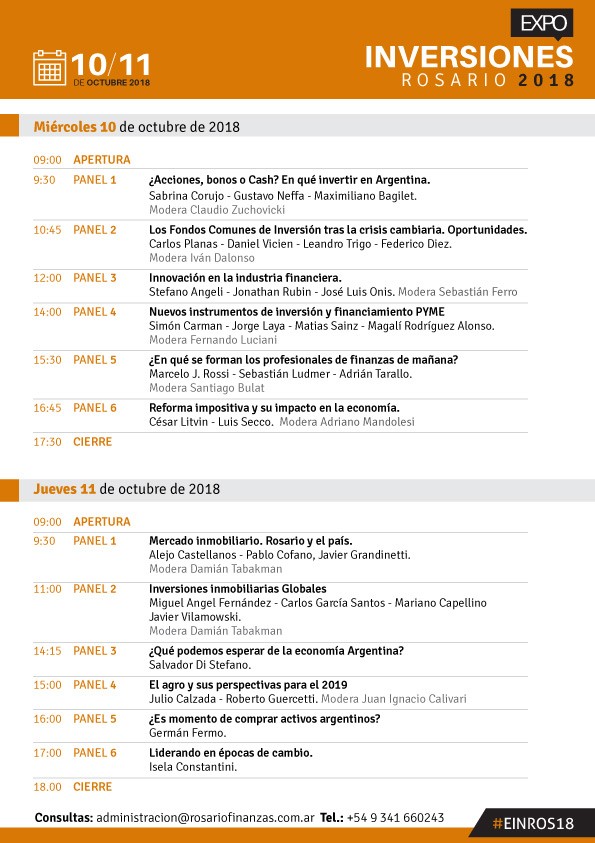 10/11
DE OCTUBRE 2018

EXPO
INVERSIONES
ROSARIO 2018

Miércoles 10 de octubre de 2018

| | | |
|---|---|---|
| 09:00 | APERTURA | |
| 9:30 | PANEL 1 | ¿Acciones, bonos o Cash? En qué invertir en Argentina. Sabrina Corujo - Gustavo Neffa - Maximiliano Bagilet. Modera Claudio Zuchovicki |
| 10:45 | PANEL 2 | Los Fondos Comunes de Inversión tras la crisis cambiaria. Oportunidades. Carlos Planas - Daniel Vicien - Leandro Trigo - Federico Diez. Modera Iván Dalonso |
| 12:00 | PANEL 3 | Innovación en la industria financiera. Stefano Angeli - Jonathan Rubin - José Luis Onis. Modera Sebastián Ferro |
| 14:00 | PANEL 4 | Nuevos instrumentos de inversión y financiamiento PYME Simón Carman - Jorge Laya - Matias Sainz - Magalí Rodríguez Alonso. Modera Fernando Luciani |
| 15:30 | PANEL 5 | ¿En qué se forman los profesionales de finanzas de mañana? Marcelo J. Rossi - Sebastián Ludmer - Adrián Tarallo. Modera Santiago Bulat |
| 16:45 | PANEL 6 | Reforma impositiva y su impacto en la economía. César Litvin - Luis Secco. Modera Adriano Mandolesi |
| 17:30 | CIERRE | |

Jueves 11 de octubre de 2018

| | | |
|---|---|---|
| 09:00 | APERTURA | |
| 9:30 | PANEL 1 | Mercado inmobiliario. Rosario y el país. Alejo Castellanos - Pablo Cofano, Javier Grandinetti. Modera Damián Tabakman |
| 11:00 | PANEL 2 | Inversiones inmobiliarias Globales Miguel Angel Fernández - Carlos García Santos - Mariano Capellino Javier Vilamowski. Modera Damián Tabakman |
| 14:15 | PANEL 3 | ¿Qué podemos esperar de la economía Argentina? Salvador Di Stefano. |
| 15:00 | PANEL 4 | El agro y sus perspectivas para el 2019 Julio Calzada - Roberto Guercetti. Modera Juan Ignacio Calivari |
| 16:00 | PANEL 5 | ¿Es momento de comprar activos argentinos? Germán Fermo. |
| 17:00 | PANEL 6 | Liderando en épocas de cambio. Isela Constantini. |
| 18.00 | CIERRE | |

Consultas: administracion@rosariofinanzas.com.ar Tel.: +54 9 341 660243

#EINROS18